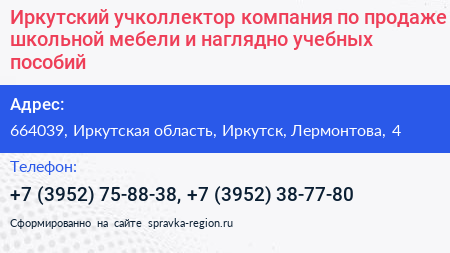 Иркутский учколлектор компания по продаже школьной мебели и наглядно учебных пособий

Адрес:

664039, Иркутская область, Иркутск, Лермонтова, 4

Телефон:

+7 (3952) 75-88-38, +7 (3952) 38-77-80

Сформированно на сайте spravka-region.ru